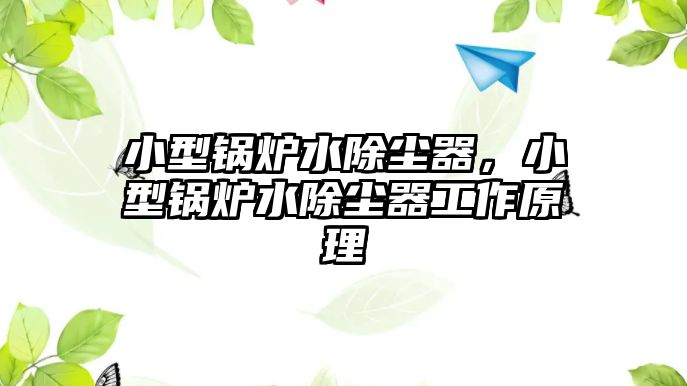 小型锅炉水除尘器，小型锅炉水除尘器工作原理